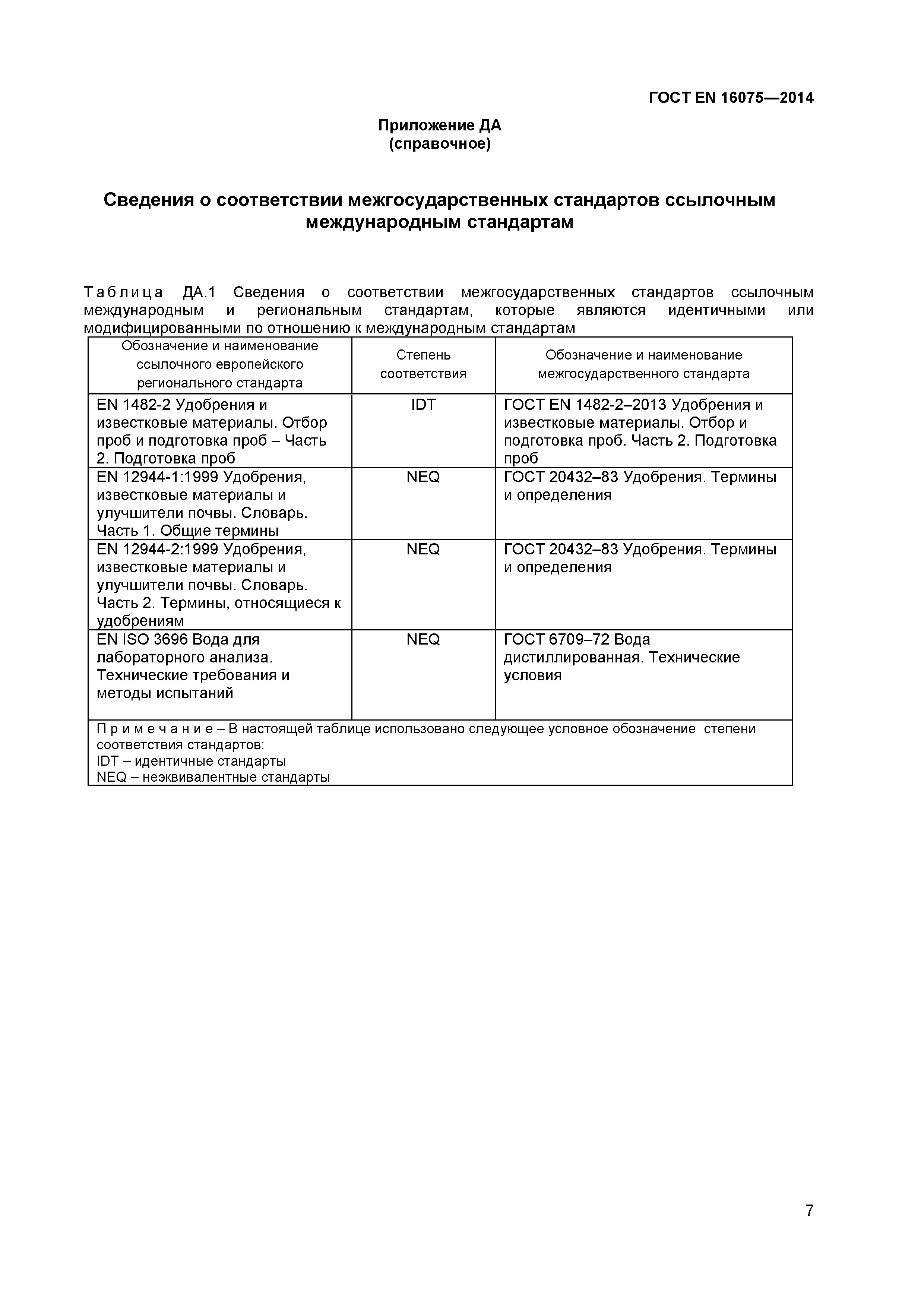 ГОСТ EN 16075—2014

Приложение ДА
(справочное)

Сведения о соответствии межгосударственных стандартов ссылочным международным стандартам

Таблица ДА.1 Сведения о соответствии межгосударственных стандартов ссылочным международным и региональным стандартам, которые являются идентичными или модифицированными по отношению к международным стандартам

| Обозначение и наименование ссылочного европейского регионального стандарта | Степень соответствия | Обозначение и наименование межгосударственного стандарта |
|---|---|---|
| EN 1482-2 Удобрения и известковые материалы. Отбор проб и подготовка проб – Часть 2. Подготовка проб | IDT | ГОСТ EN 1482-2–2013 Удобрения и известковые материалы. Отбор и подготовка проб. Часть 2. Подготовка проб |
| EN 12944-1:1999 Удобрения, известковые материалы и улучшители почвы. Словарь. Часть 1. Общие термины | NEQ | ГОСТ 20432–83 Удобрения. Термины и определения |
| EN 12944-2:1999 Удобрения, известковые материалы и улучшители почвы. Словарь. Часть 2. Термины, относящиеся к удобрениям | NEQ | ГОСТ 20432–83 Удобрения. Термины и определения |
| EN ISO 3696 Вода для лабораторного анализа. Технические требования и методы испытаний | NEQ | ГОСТ 6709–72 Вода дистиллированная. Технические условия |

Примечание – В настоящей таблице использовано следующее условное обозначение степени соответствия стандартов:
IDT – идентичные стандарты
NEQ – неэквивалентные стандарты

7